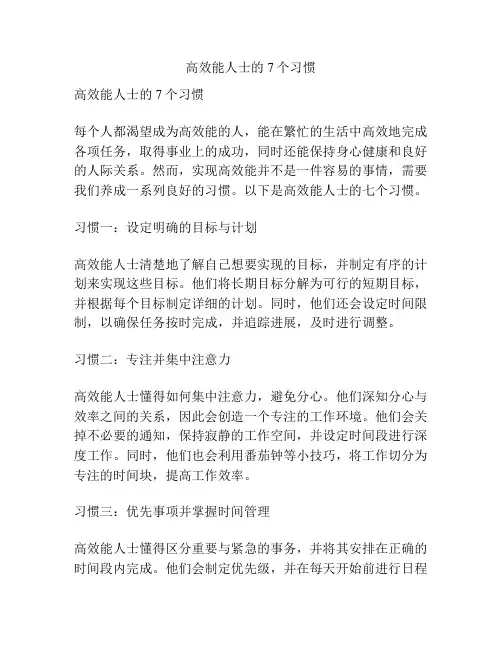 高效能人士的 7 个习惯

高效能人士的 7 个习惯

每个人都渴望成为高效能的人，能在繁忙的生活中高效地完成各项任务，取得事业上的成功，同时还能保持身心健康和良好的人际关系。然而，实现高效能并不是一件容易的事情，需要我们养成一系列良好的习惯。以下是高效能人士的七个习惯。

习惯一：设定明确的目标与计划

高效能人士清楚地了解自己想要实现的目标，并制定有序的计划来实现这些目标。他们将长期目标分解为可行的短期目标，并根据每个目标制定详细的计划。同时，他们还会设定时间限制，以确保任务按时完成，并追踪进展，及时进行调整。

习惯二：专注并集中注意力

高效能人士懂得如何集中注意力，避免分心。他们深知分心与效率之间的关系，因此会创造一个专注的工作环境。他们会关掉不必要的通知，保持寂静的工作空间，并设定时间段进行深度工作。同时，他们也会利用番茄钟等小技巧，将工作切分为专注的时间块，提高工作效率。

习惯三：优先事项并掌握时间管理

高效能人士懂得区分重要与紧急的事务，并将其安排在正确的时间段内完成。他们会制定优先级，并在每天开始前进行日程